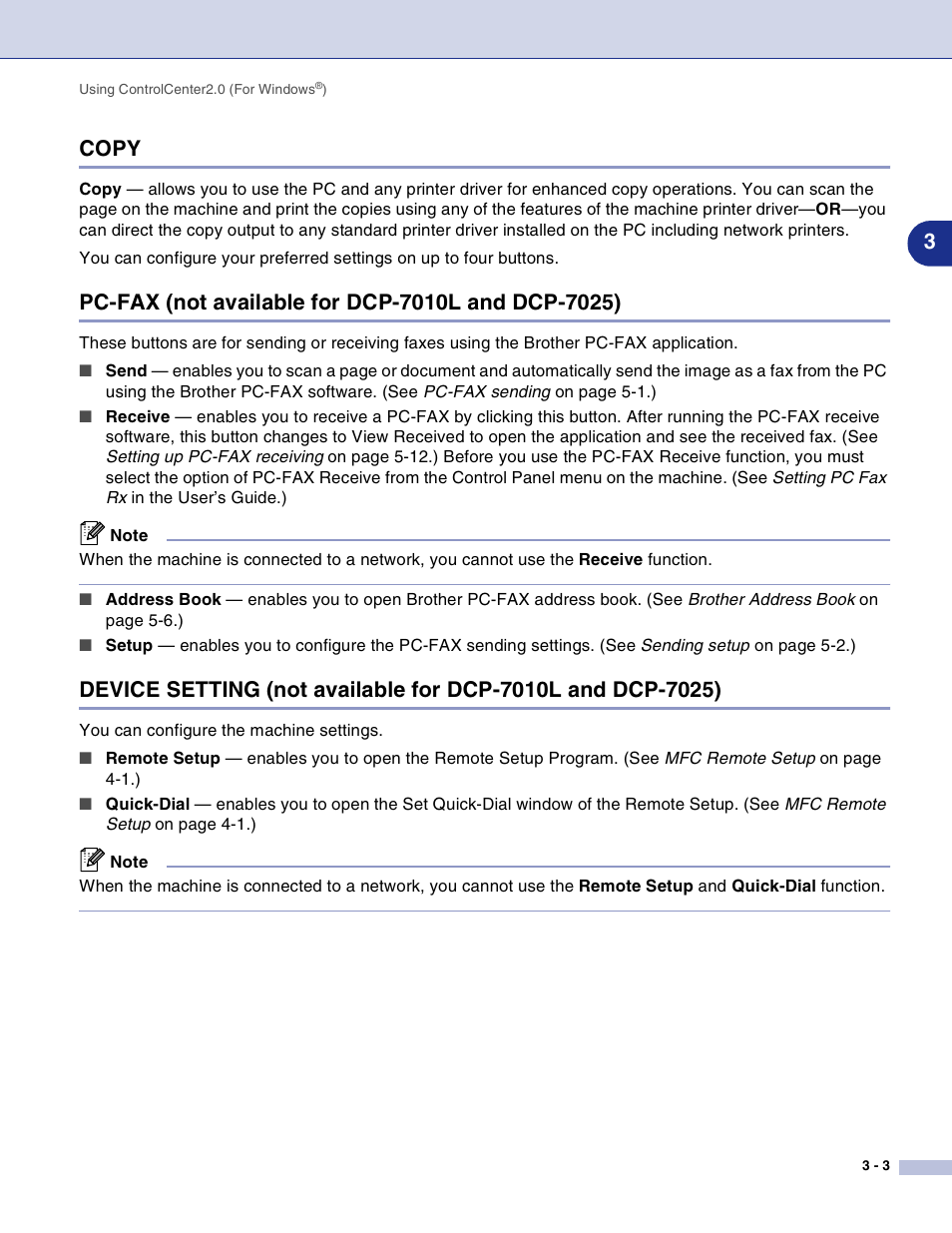 Using ControlCenter2.0 (For Windows®)

COPY

Copy — allows you to use the PC and any printer driver for enhanced copy operations. You can scan the page on the machine and print the copies using any of the features of the machine printer driver—OR—you can direct the copy output to any standard printer driver installed on the PC including network printers.

You can configure your preferred settings on up to four buttons.

3

PC-FAX (not available for DCP-7010L and DCP-7025)

These buttons are for sending or receiving faxes using the Brother PC-FAX application.

■ Send — enables you to scan a page or document and automatically send the image as a fax from the PC using the Brother PC-FAX software. (See PC-FAX sending on page 5-1.)

■ Receive — enables you to receive a PC-FAX by clicking this button. After running the PC-FAX receive software, this button changes to View Received to open the application and see the received fax. (See Setting up PC-FAX receiving on page 5-12.) Before you use the PC-FAX Receive function, you must select the option of PC-FAX Receive from the Control Panel menu on the machine. (See Setting PC Fax Rx in the User's Guide.)

Note

When the machine is connected to a network, you cannot use the Receive function.

■ Address Book — enables you to open Brother PC-FAX address book. (See Brother Address Book on page 5-6.)

■ Setup — enables you to configure the PC-FAX sending settings. (See Sending setup on page 5-2.)

DEVICE SETTING (not available for DCP-7010L and DCP-7025)

You can configure the machine settings.

■ Remote Setup — enables you to open the Remote Setup Program. (See MFC Remote Setup on page 4-1.)

■ Quick-Dial — enables you to open the Set Quick-Dial window of the Remote Setup. (See MFC Remote Setup on page 4-1.)

Note

When the machine is connected to a network, you cannot use the Remote Setup and Quick-Dial function.

3 - 3